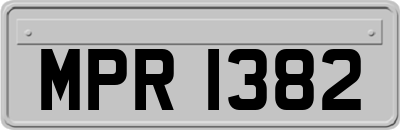 MPR 1382